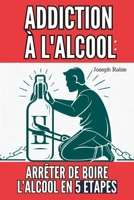 ADDICTION À L'ALCOOL:

Joseph Rabie

ARRÊTER DE BOIRE L'ALCOOL EN 5 ÉTAPES